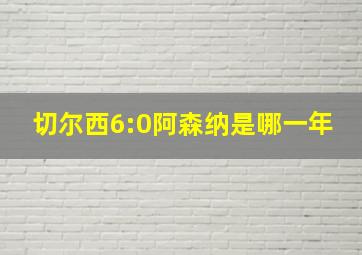 切尔西6:0阿森纳是哪一年